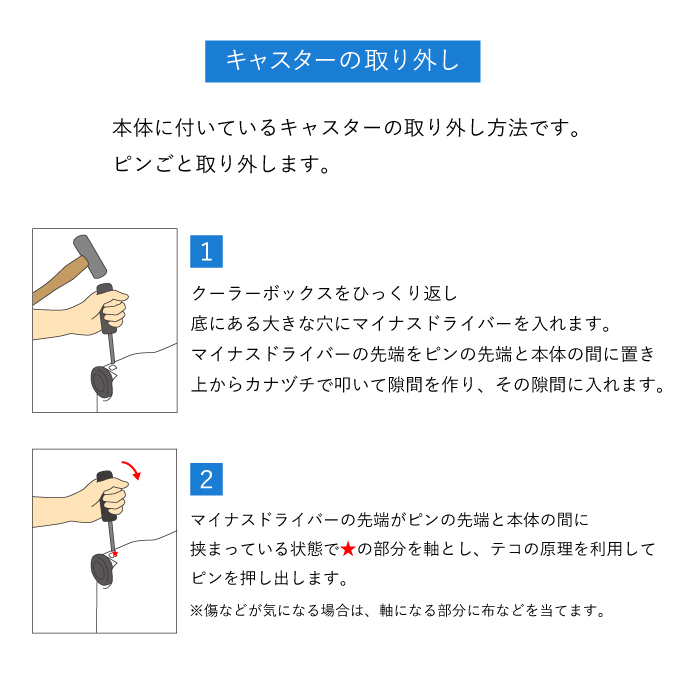 キャスターの取り外し

本体に付いているキャスターの取り外し方法です。
ピンごと取り外します。

1

クーラーボックスをひっくり返し
底にある大きな穴にマイナスドライバーを入れます。
マイナスドライバーの先端をピンの先端と本体の間に置き
上からカナヅチで叩いて隙間を作り、その隙間に入れます。

2

マイナスドライバーの先端がピンの先端と本体の間に
挟まっている状態で★の部分を軸とし、テコの原理を利用して
ピンを押し出します。

※傷などが気になる場合は、軸になる部分に布などを当てます。